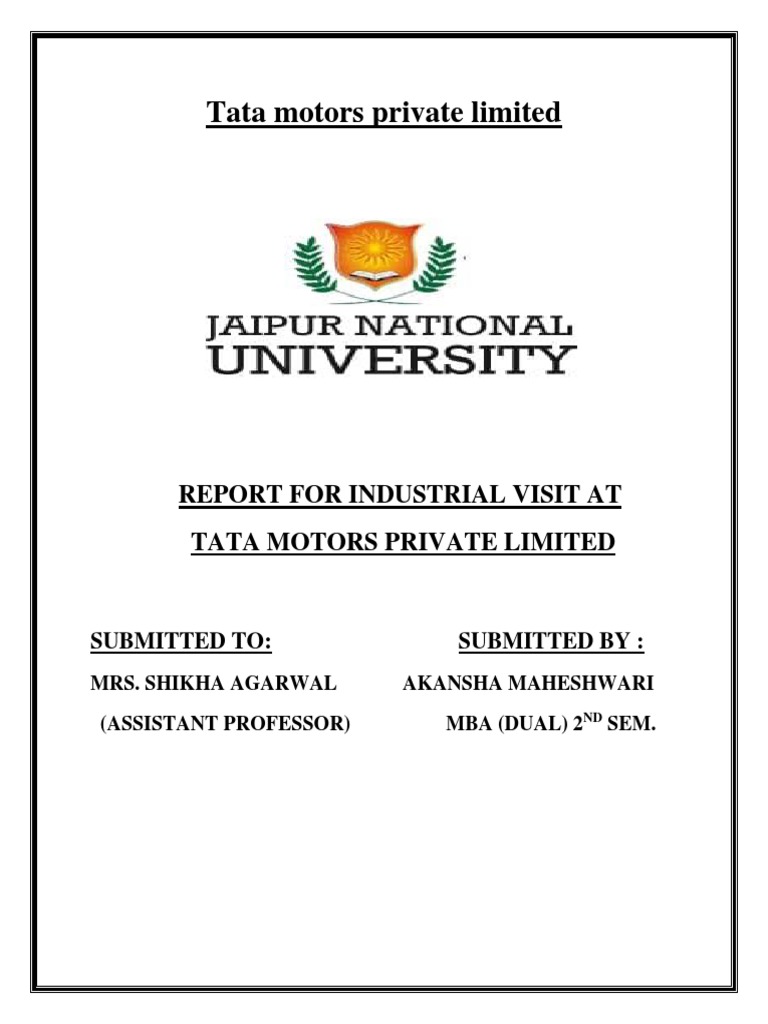 Tata motors private limited

JAIPUR NATIONAL UNIVERSITY

REPORT FOR INDUSTRIAL VISIT AT
TATA MOTORS PRIVATE LIMITED

SUBMITTED TO:
MRS. SHIKHA AGARWAL
(ASSISTANT PROFESSOR)

SUBMITTED BY :
AKANSHA MAHESHWARI
MBA (DUAL) $2^{ND}$ SEM.